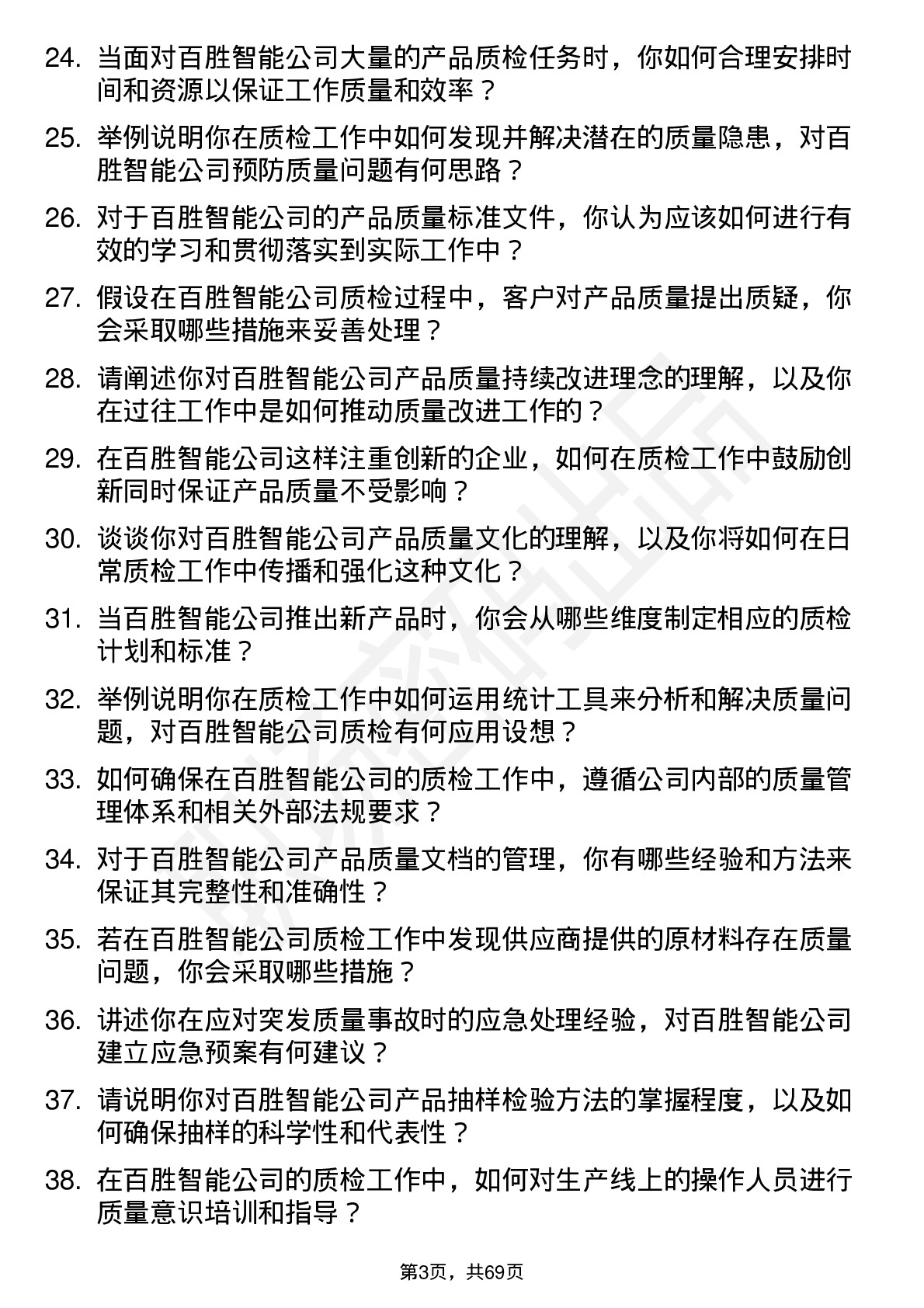 24. 当面对百胜智能公司大量的产品质检任务时，你如何合理安排时间和资源以保证工作质量和效率？

25. 举例说明你在质检工作中如何发现并解决潜在的质量隐患，对百胜智能公司预防质量问题有何思路？

26. 对于百胜智能公司的产品质量标准文件，你认为应该如何进行有效的学习和贯彻落实到实际工作中？

27. 假设在百胜智能公司质检过程中，客户对产品质量提出质疑，你会采取哪些措施来妥善处理？

28. 请阐述你对百胜智能公司产品质量持续改进理念的理解，以及你在过往工作中是如何推动质量改进工作的？

29. 在百胜智能公司这样注重创新的企业，如何在质检工作中鼓励创新同时保证产品质量不受影响？

30. 谈谈你对百胜智能公司产品质量文化的理解，以及你将如何在日常质检工作中传播和强化这种文化？

31. 当百胜智能公司推出新产品时，你会从哪些维度制定相应的质检计划和标准？

32. 举例说明你在质检工作中如何运用统计工具来分析和解决质量问题，对百胜智能公司质检有何应用设想？

33. 如何确保在百胜智能公司的质检工作中，遵循公司内部的质量管理体系和相关外部法规要求？

34. 对于百胜智能公司产品质量文档的管理，你有哪些经验和方法来保证其完整性和准确性？

35. 若在百胜智能公司质检工作中发现供应商提供的原材料存在质量问题，你会采取哪些措施？

36. 讲述你在应对突发质量事故时的应急处理经验，对百胜智能公司建立应急预案有何建议？

37. 请说明你对百胜智能公司产品抽样检验方法的掌握程度，以及如何确保抽样的科学性和代表性？

38. 在百胜智能公司的质检工作中，如何对生产线上的操作人员进行质量意识培训和指导？

第3页，共69页